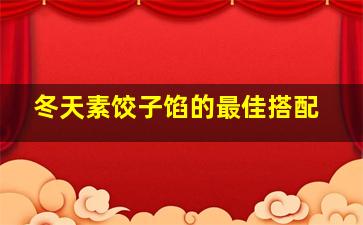 冬天素饺子馅的最佳搭配